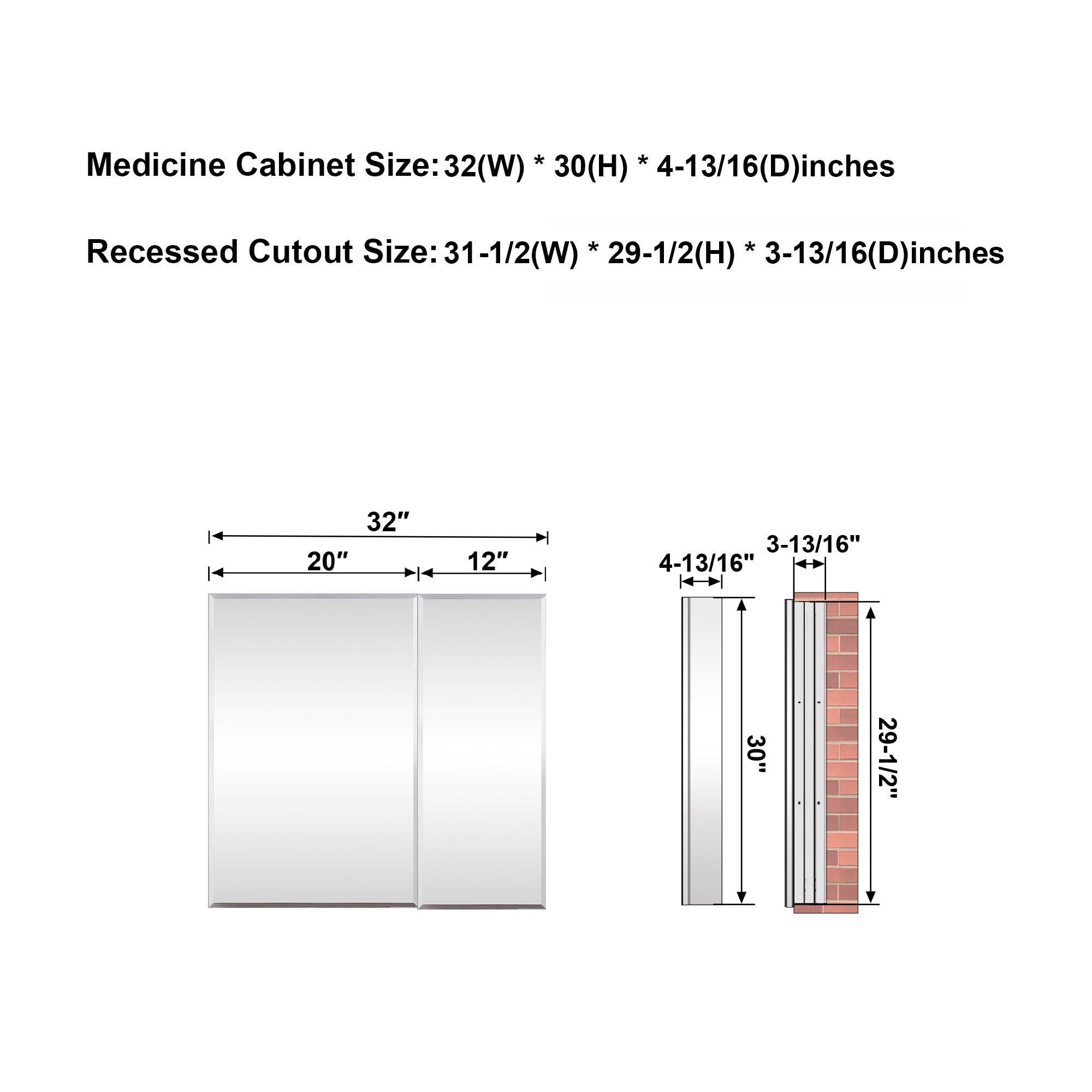 Medicine Cabinet Size: 32(W) * 30(H) * 4-13/16(D)inches

Recessed Cutout Size: 31-1/2(W) * 29-1/2(H) * 3-13/16(D)inches

32″

20″

12″

4-13/16"

30"

3-13/16"

29-1/2"